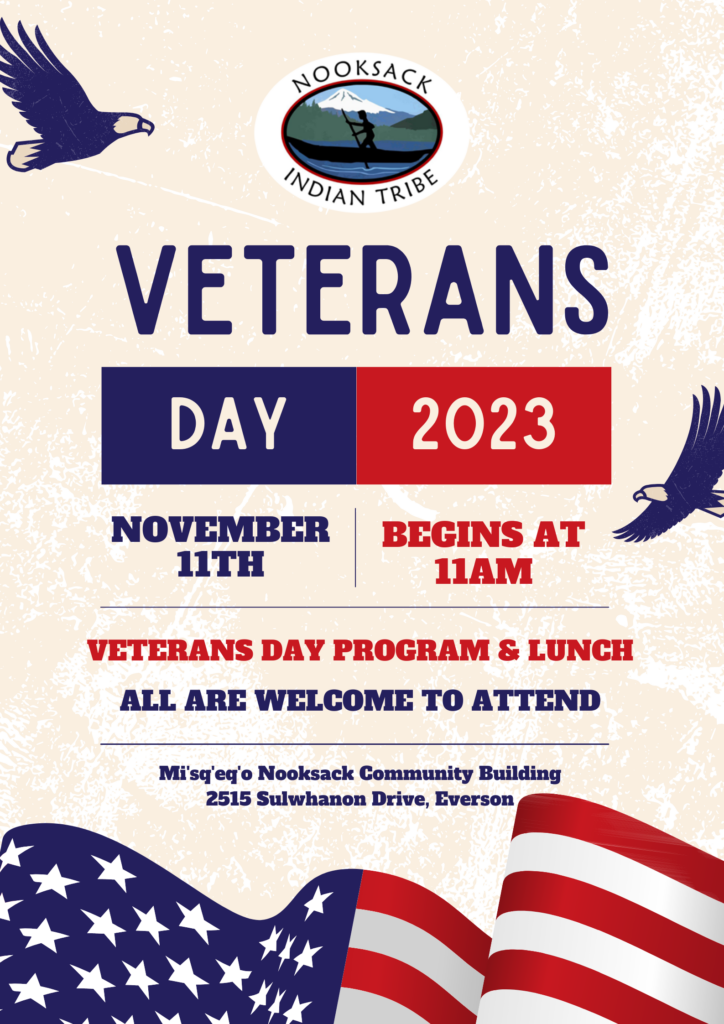 NOOKSACK INDIAN TRIBE

VETERANS

DAY 2023

NOVEMBER 11TH

BEGINS AT 11AM

VETERANS DAY PROGRAM & LUNCH

ALL ARE WELCOME TO ATTEND

Mi'sq'eq'o Nooksack Community Building
2515 Sulwhanon Drive, Everson